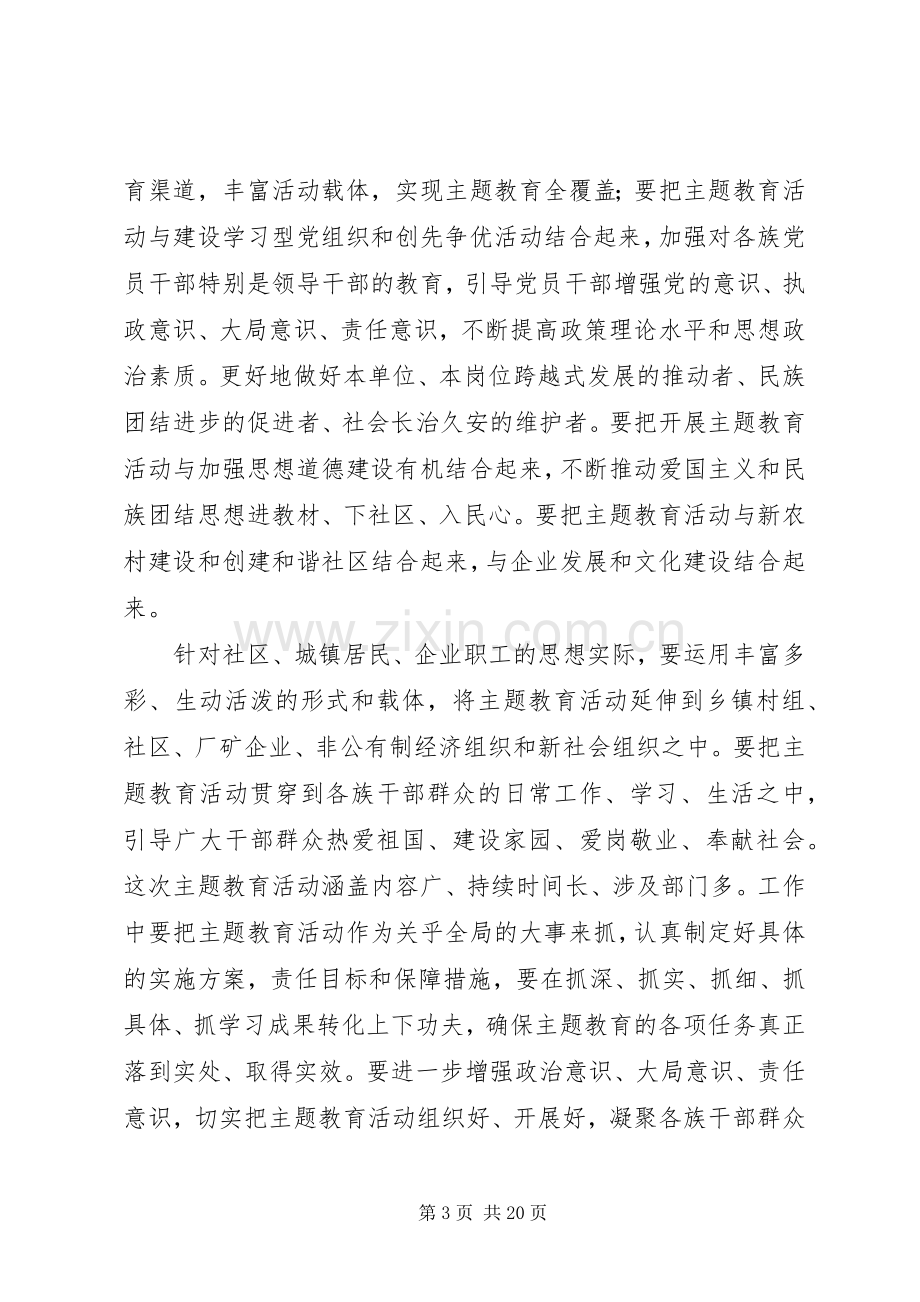 育渠道，丰富活动载体，实现主题教育全覆盖；要把主题教育活动与建设学习型党组织和创先争优活动结合起来，加强对各族党员干部特别是领导干部的教育，引导党员干部增强党的意识、执政意识、大局意识、责任意识，不断提高政策理论水平和思想政治素质。更好地做好本单位、本岗位跨越式发展的推动者、民族团结进步的促进者、社会长治久安的维护者。要把开展主题教育活动与加强思想道德建设有机结合起来，不断推动爱国主义和民族团结思想进教材、下社区、入民心。要把主题教育活动与新农村建设和创建和谐社区结合起来，与企业发展和文化建设结合起来。

针对社区、城镇居民、企业职工的思想实际，要运用丰富多彩、生动活泼的形式和载体，将主题教育活动延伸到乡镇村组、社区、厂矿企业、非公有制经济组织和新社会组织之中。要把主题教育活动贯穿到各族干部群众的日常工作、学习、生活之中，引导广大干部群众热爱祖国、建设家园、爱岗敬业、奉献社会。这次主题教育活动涵盖内容广、持续时间长、涉及部门多。工作中要把主题教育活动作为关乎全局的大事来抓，认真制定好具体的实施方案，责任目标和保障措施，要在抓深、抓实、抓细、抓具体、抓学习成果转化上下功夫，确保主题教育的各项任务真正落到实处、取得实效。要进一步增强政治意识、大局意识、责任意识，切实把主题教育活动组织好、开展好，凝聚各族干部群众

第3页 共20页

www.zixin.com.cn